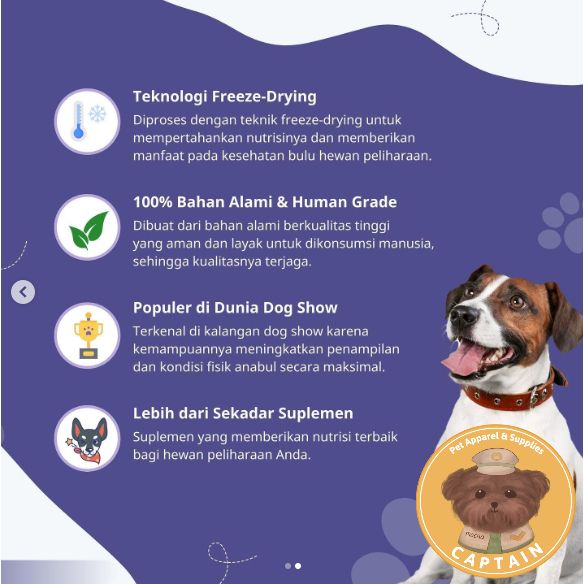 Teknologi Freeze-Drying
Diproses dengan teknik freeze-drying untuk mempertahankan nutrisinya dan memberikan manfaat pada kesehatan bulu hewan peliharaan.

100% Bahan Alami & Human Grade
Dibuat dari bahan alami berkualitas tinggi yang aman dan layak untuk dikonsumsi manusia, sehingga kualitasnya terjaga.

Populer di Dunia Dog Show
Terkenal di kalangan dog show karena kemampuannya meningkatkan penampilan dan kondisi fisik anabul secara maksimal.

Lebih dari Sekadar Suplemen
Suplemen yang memberikan nutrisi terbaik bagi hewan peliharaan Anda.

Pet Apparel & Supplies
CAPTAIN